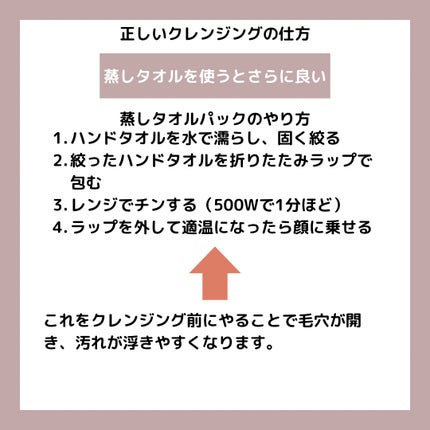 正しいクレンジングの仕方

蒸しタオルを使うとさらに良い

蒸しタオルパックのやり方

1. ハンドタオルを水で濡らし、固く絞る
2. 絞ったハンドタオルを折りたたみラップで包む
3. レンジでチンする（500Wで1分ほど）
4. ラップを外して適温になったら顔に乗せる

これをクレンジング前にやることで毛穴が開き、汚れが浮きやすくなります。